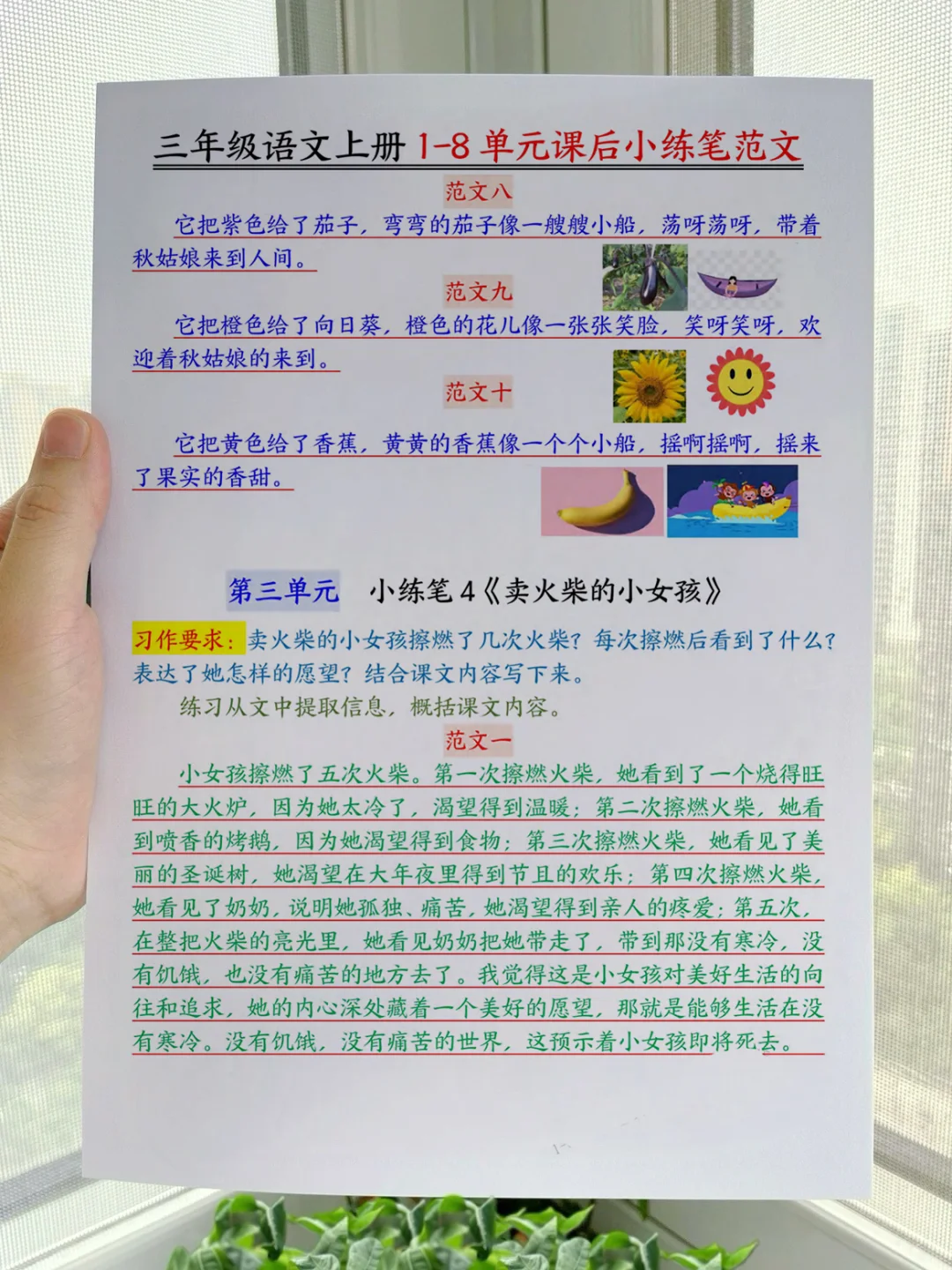 三年级语文上册 1-8 单元课后小练笔范文

范文八

它把紫色给了茄子，弯弯的茄子像一艘艘小船，荡呀荡呀，带着秋姑娘来到人间。

范文九

它把橙色给了向日葵，橙色的花儿像一张张笑脸，笑呀笑呀，欢迎着秋姑娘的来到。

范文十

它把黄色给了香蕉，黄黄的香蕉像一个个小船，摇啊摇啊，摇来了果实的香甜。

第三单元　小练笔 4《卖火柴的小女孩》

习作要求：卖火柴的小女孩擦燃了几次火柴？每次擦燃后看到了什么？表达了她怎样的愿望？结合课文内容写下来。

练习从文中提取信息，概括课文内容。

范文一

小女孩擦燃了五次火柴。第一次擦燃火柴，她看到了一个烧得旺旺的大火炉，因为她太冷了，渴望得到温暖；第二次擦燃火柴，她看到喷香的烤鹅，因为她渴望得到食物；第三次擦燃火柴，她看见了美丽的圣诞树，她渴望在大年夜里得到节日的欢乐；第四次擦燃火柴，她看见了奶奶，说明她孤独、痛苦，她渴望得到亲人的疼爱；第五次，在整把火柴的亮光里，她看见奶奶把她带走了，带到那没有寒冷，没有饥饿，也没有痛苦的地方去了。我觉得这是小女孩对美好生活的向往和追求，她的内心深处藏着一个美好的愿望，那就是能够生活在没有寒冷。没有饥饿，没有痛苦的世界，这预示着小女孩即将死去。